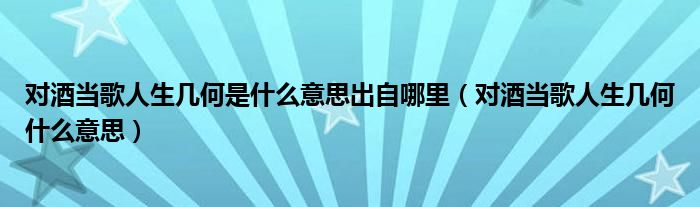 对酒当歌人生几何是什么意思出自哪里（对酒当歌人生几何什么意思）